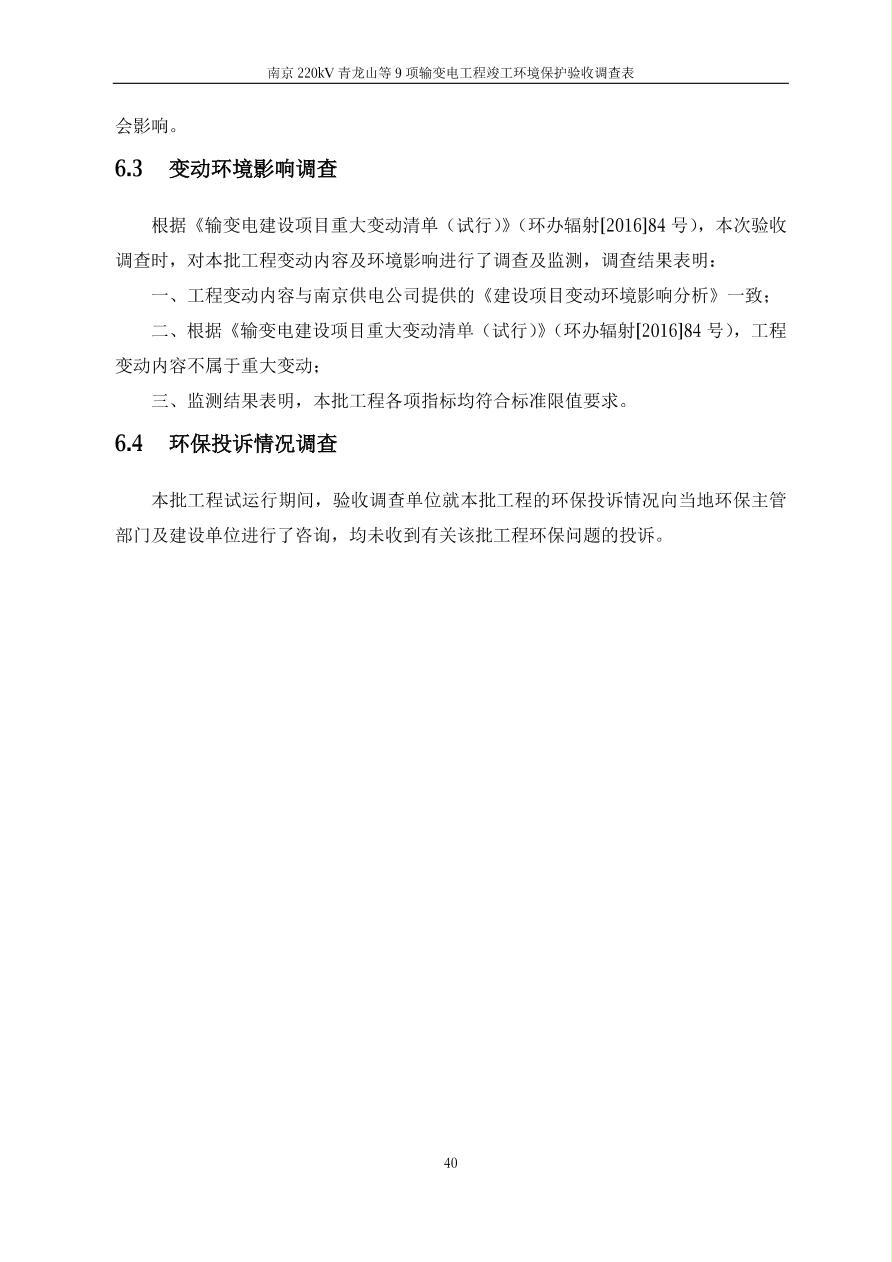 南京 220kV 青龙山等 9 项输变电工程竣工环境保护验收调查表

会影响。

6.3 变动环境影响调查

根据《输变电建设项目重大变动清单（试行）》（环办辐射[2016]84 号），本次验收调查时，对本批工程变动内容及环境影响进行了调查及监测，调查结果表明：

一、工程变动内容与南京供电公司提供的《建设项目变动环境影响分析》一致；

二、根据《输变电建设项目重大变动清单（试行）》（环办辐射[2016]84 号），工程变动内容不属于重大变动；

三、监测结果表明，本批工程各项指标均符合标准限值要求。

6.4 环保投诉情况调查

本批工程试运行期间，验收调查单位就本批工程的环保投诉情况向当地环保主管部门及建设单位进行了咨询，均未收到有关该批工程环保问题的投诉。

40